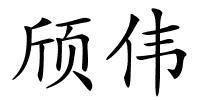 颀伟